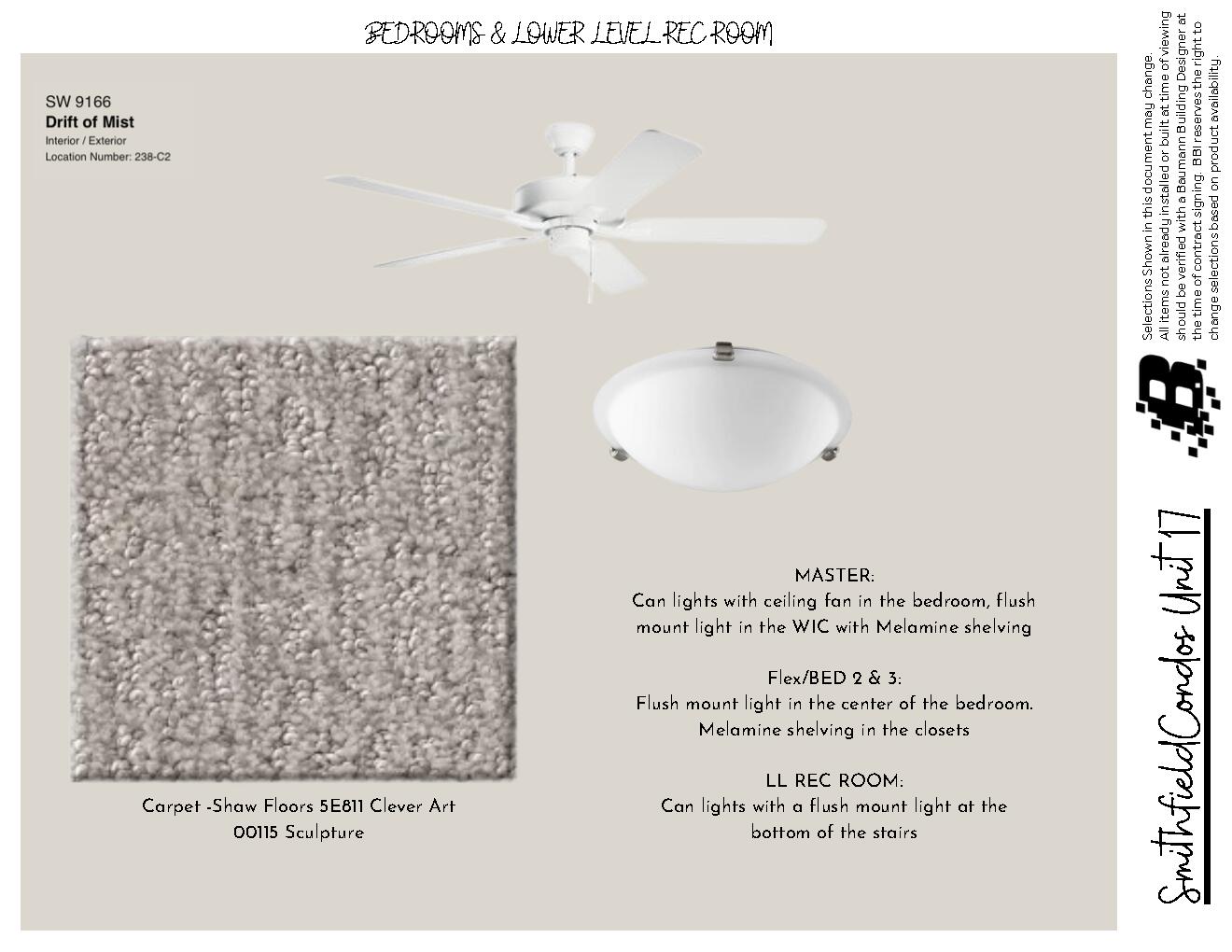 BEDROOMS & LOWER LEVEL REC ROOM

SW 9166
Drift of Mist
Interior / Exterior
Location Number: 238-C2

Carpet -Shaw Floors 5E811 Clever Art 00115 Sculpture

MASTER:
Can lights with ceiling fan in the bedroom, flush mount light in the WIC with Melamine shelving

Flex/BED 2 & 3:
Flush mount light in the center of the bedroom. Melamine shelving in the closets

LL REC ROOM:
Can lights with a flush mount light at the bottom of the stairs

Selections Shown in this document may change. All items not already installed or built at time of viewing should be verified with a Baumann Building Designer at the time of contract signing. BBI reserves the right to change selections based on product availability.

B

Smithfield Condos Unit 17